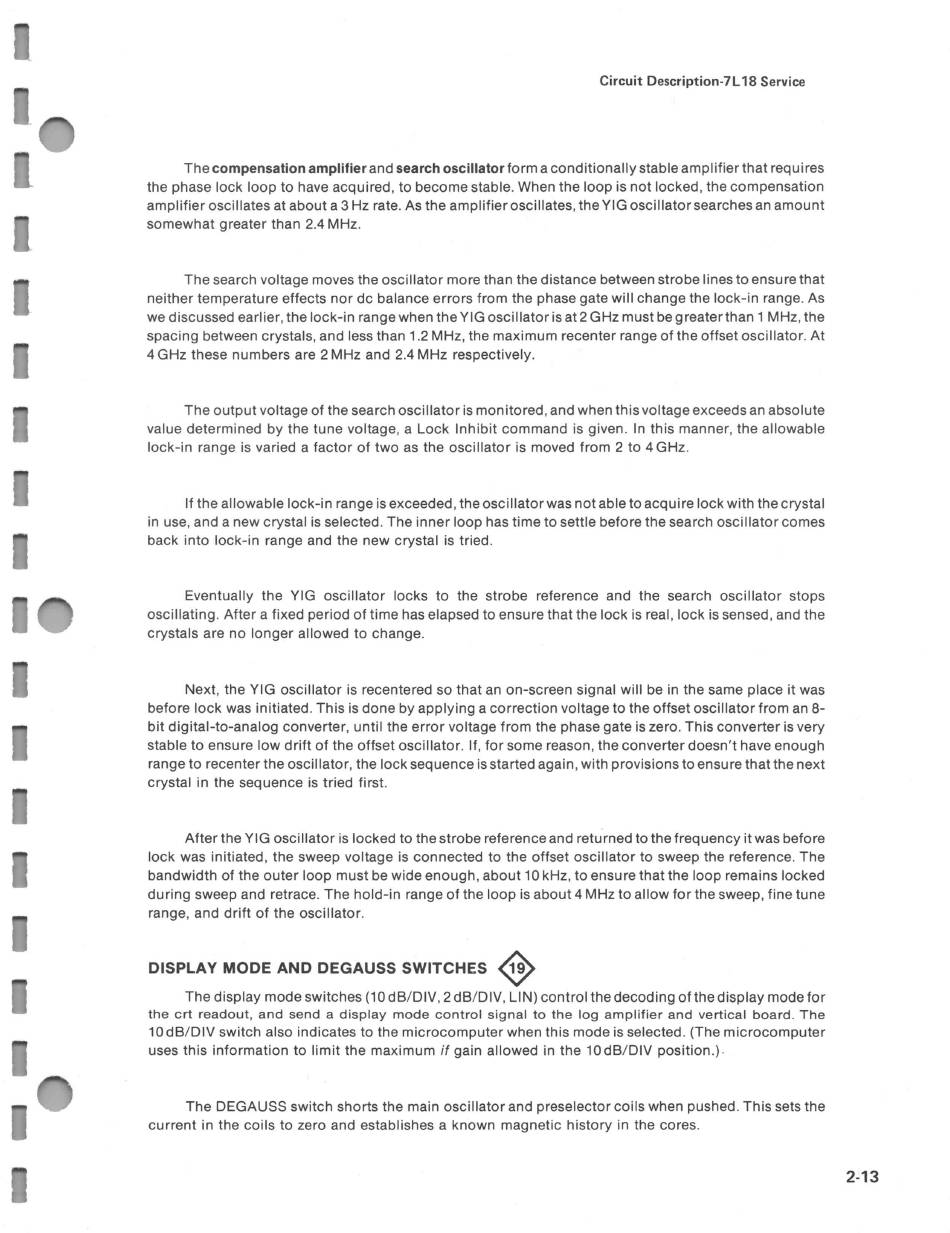 Circuit Description-7L18 Service

The compensation amplifier and search oscillator form a conditionally stable amplifier that requires the phase lock loop to have acquired, to become stable. When the loop is not locked, the compensation amplifier oscillates at about a 3 Hz rate. As the amplifier oscillates, the YIG oscillator searches an amount somewhat greater than 2.4 MHz.

The search voltage moves the oscillator more than the distance between strobe lines to ensure that neither temperature effects nor dc balance errors from the phase gate will change the lock-in range. As we discussed earlier, the lock-in range when the YIG oscillator is at 2 GHz must be greater than 1 MHz, the spacing between crystals, and less than 1.2 MHz, the maximum recenter range of the offset oscillator. At 4 GHz these numbers are 2 MHz and 2.4 MHz respectively.

The output voltage of the search oscillator is monitored, and when this voltage exceeds an absolute value determined by the tune voltage, a Lock Inhibit command is given. In this manner, the allowable lock-in range is varied a factor of two as the oscillator is moved from 2 to 4 GHz.

If the allowable lock-in range is exceeded, the oscillator was not able to acquire lock with the crystal in use, and a new crystal is selected. The inner loop has time to settle before the search oscillator comes back into lock-in range and the new crystal is tried.

Eventually the YIG oscillator locks to the strobe reference and the search oscillator stops oscillating. After a fixed period of time has elapsed to ensure that the lock is real, lock is sensed, and the crystals are no longer allowed to change.

Next, the YIG oscillator is recentered so that an on-screen signal will be in the same place it was before lock was initiated. This is done by applying a correction voltage to the offset oscillator from an 8-bit digital-to-analog converter, until the error voltage from the phase gate is zero. This converter is very stable to ensure low drift of the offset oscillator. If, for some reason, the converter doesn't have enough range to recenter the oscillator, the lock sequence is started again, with provisions to ensure that the next crystal in the sequence is tried first.

After the YIG oscillator is locked to the strobe reference and returned to the frequency it was before lock was initiated, the sweep voltage is connected to the offset oscillator to sweep the reference. The bandwidth of the outer loop must be wide enough, about 10 kHz, to ensure that the loop remains locked during sweep and retrace. The hold-in range of the loop is about 4 MHz to allow for the sweep, fine tune range, and drift of the oscillator.

DISPLAY MODE AND DEGAUSS SWITCHES 19

The display mode switches (10 dB/DIV, 2 dB/DIV, LIN) control the decoding of the display mode for the crt readout, and send a display mode control signal to the log amplifier and vertical board. The 10 dB/DIV switch also indicates to the microcomputer when this mode is selected. (The microcomputer uses this information to limit the maximum if gain allowed in the 10 dB/DIV position.)

The DEGAUSS switch shorts the main oscillator and preselector coils when pushed. This sets the current in the coils to zero and establishes a known magnetic history in the cores.

2-13